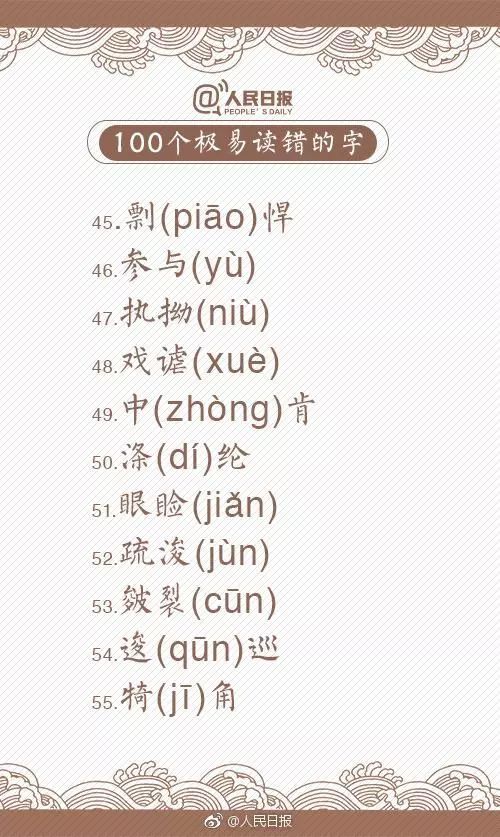 @人民日报
PEOPLE'S DAILY

100个极易读错的字

45.剽(piāo)悍
46.参与(yù)
47.执拗(niù)
48.戏谑(xuè)
49.中(zhòng)肯
50.涤(dí)纶
51.眼睑(jiǎn)
52.疏浚(jùn)
53.皴裂(cūn)
54.逡(qūn)巡
55.犄(jī)角

@人民日报